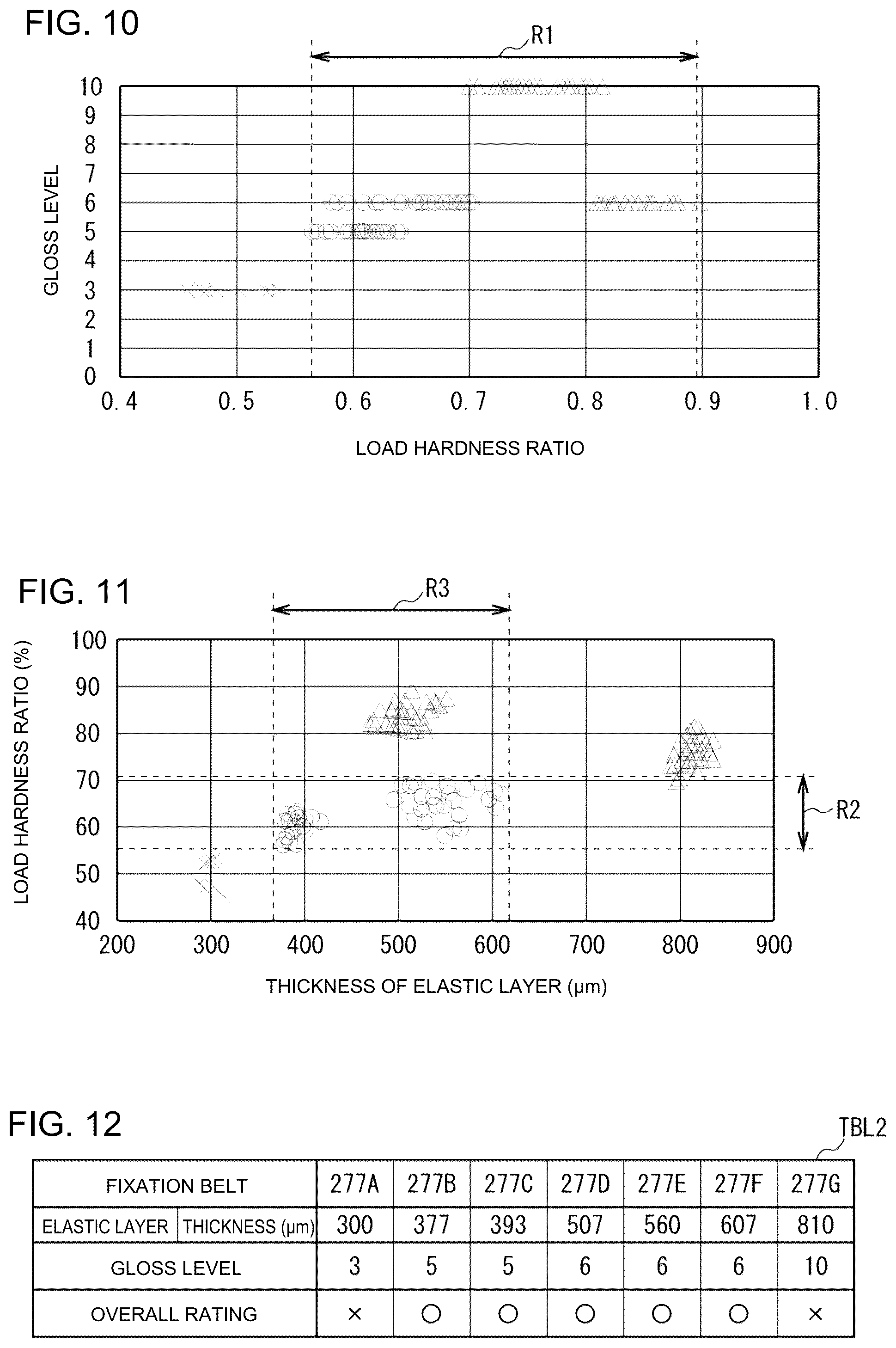 FIG. 10

R1

GLOSS LEVEL

10
9
8
7
6
5
4
3
2
1
0

0.4 0.5 0.6 0.7 0.8 0.9 1.0

LOAD HARDNESS RATIO

FIG. 11

R3

LOAD HARDNESS RATIO (%)

100
90
80
70
60
50
40

R2

200 300 400 500 600 700 800 900

THICKNESS OF ELASTIC LAYER (μm)

FIG. 12

TBL2

| FIXATION BELT | | 277A | 277B | 277C | 277D | 277E | 277F | 277G |
|---|---|---|---|---|---|---|---|---|
| ELASTIC LAYER | THICKNESS (μm) | 300 | 377 | 393 | 507 | 560 | 607 | 810 |
| GLOSS LEVEL | | 3 | 5 | 5 | 6 | 6 | 6 | 10 |
| OVERALL RATING | | × | ○ | ○ | ○ | ○ | ○ | × |